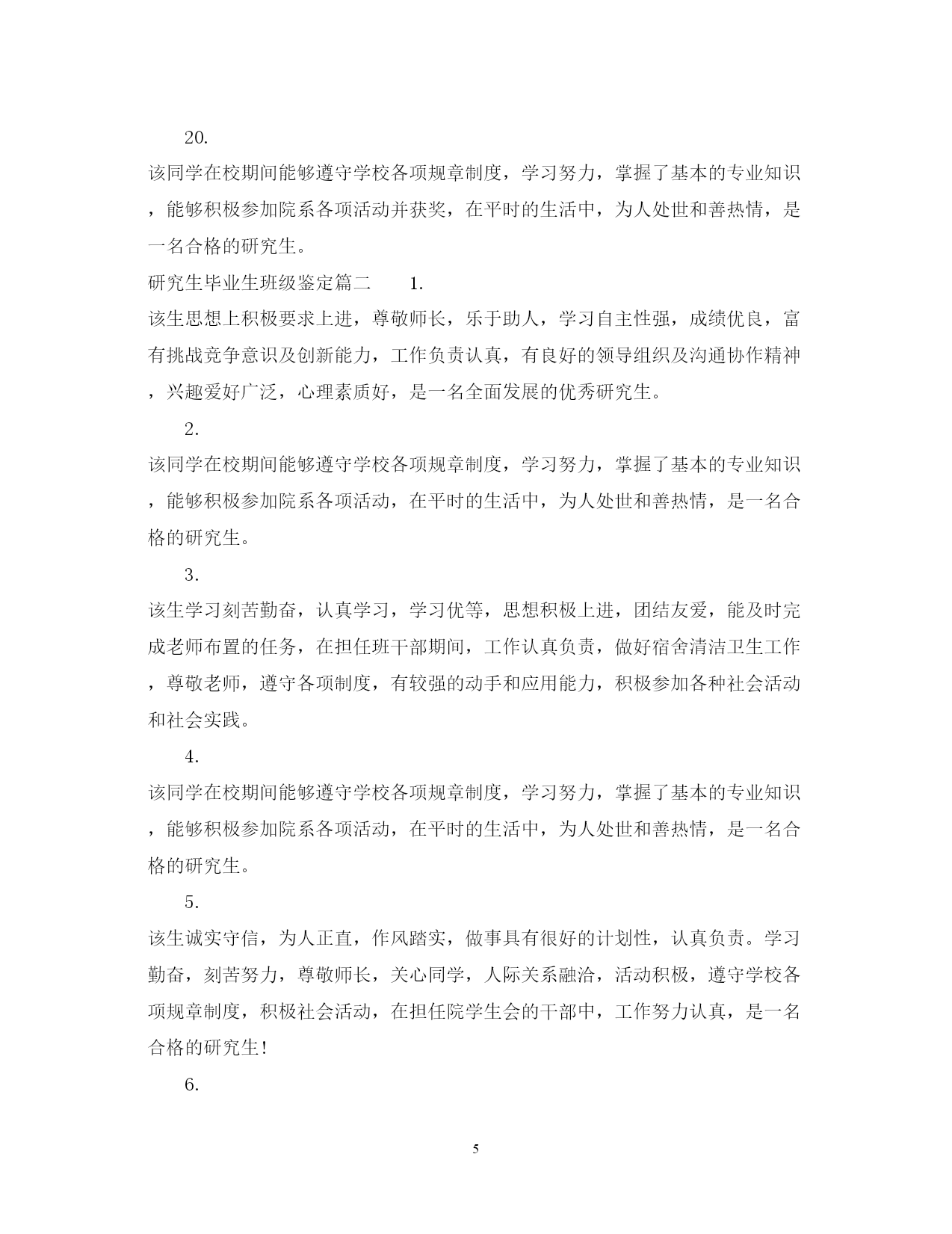 20.

该同学在校期间能够遵守学校各项规章制度，学习努力，掌握了基本的专业知识，能够积极参加院系各项活动并获奖，在平时的生活中，为人处世和善热情，是一名合格的研究生。

研究生毕业生班级鉴定篇二　　1.

该生思想上积极要求上进，尊敬师长，乐于助人，学习自主性强，成绩优良，富有挑战竞争意识及创新能力，工作负责认真，有良好的领导组织及沟通协作精神，兴趣爱好广泛，心理素质好，是一名全面发展的优秀研究生。

2.

该同学在校期间能够遵守学校各项规章制度，学习努力，掌握了基本的专业知识，能够积极参加院系各项活动，在平时的生活中，为人处世和善热情，是一名合格的研究生。

3.

该生学习刻苦勤奋，认真学习，学习优等，思想积极上进，团结友爱，能及时完成老师布置的任务，在担任班干部期间，工作认真负责，做好宿舍清洁卫生工作，尊敬老师，遵守各项制度，有较强的动手和应用能力，积极参加各种社会活动和社会实践。

4.

该同学在校期间能够遵守学校各项规章制度，学习努力，掌握了基本的专业知识，能够积极参加院系各项活动，在平时的生活中，为人处世和善热情，是一名合格的研究生。

5.

该生诚实守信，为人正直，作风踏实，做事具有很好的计划性，认真负责。学习勤奋，刻苦努力，尊敬师长，关心同学，人际关系融洽，活动积极，遵守学校各项规章制度，积极社会活动，在担任院学生会的干部中，工作努力认真，是一名合格的研究生！

6.

5